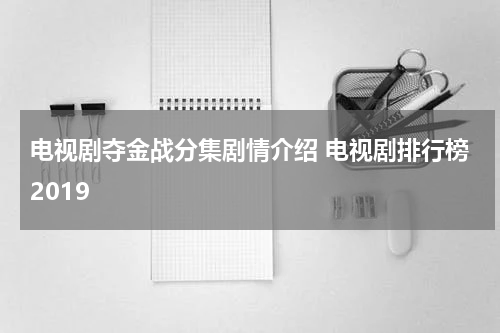 电视剧夺金战分集剧情介绍 电视剧排行榜2019